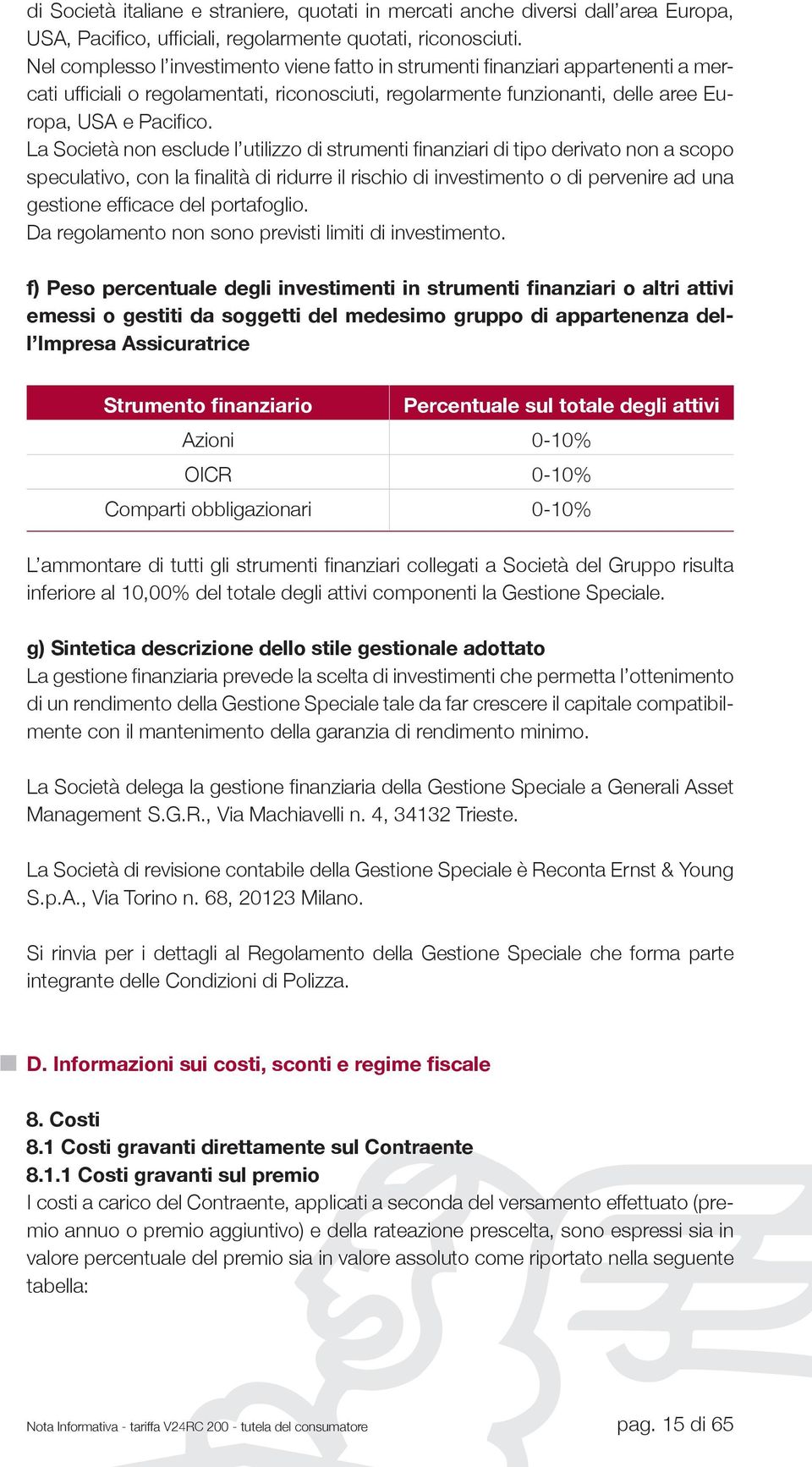 di Società italiane e straniere, quotati in mercati anche diversi dall'area Europa, USA, Pacifico, ufficiali, regolarmente quotati, riconosciuti.
Nel complesso l'investimento viene fatto in strumenti finanziari appartenenti a mercati ufficiali o regolamentati, riconosciuti, regolarmente funzionanti, delle aree Europa, USA e Pacifico.
La Società non esclude l'utilizzo di strumenti finanziari di tipo derivato non a scopo speculativo, con la finalità di ridurre il rischio di investimento o di pervenire ad una gestione efficace del portafoglio.
Da regolamento non sono previsti limiti di investimento.

f) Peso percentuale degli investimenti in strumenti finanziari o altri attivi emessi o gestiti da soggetti del medesimo gruppo di appartenenza dell'Impresa Assicuratrice

| Strumento finanziario | Percentuale sul totale degli attivi |
|---|---|
| Azioni | 0-10% |
| OICR | 0-10% |
| Comparti obbligazionari | 0-10% |

L'ammontare di tutti gli strumenti finanziari collegati a Società del Gruppo risulta inferiore al 10,00% del totale degli attivi componenti la Gestione Speciale.

g) Sintetica descrizione dello stile gestionale adottato
La gestione finanziaria prevede la scelta di investimenti che permetta l'ottenimento di un rendimento della Gestione Speciale tale da far crescere il capitale compatibilmente con il mantenimento della garanzia di rendimento minimo.

La Società delega la gestione finanziaria della Gestione Speciale a Generali Asset Management S.G.R., Via Machiavelli n. 4, 34132 Trieste.

La Società di revisione contabile della Gestione Speciale è Reconta Ernst & Young S.p.A., Via Torino n. 68, 20123 Milano.

Si rinvia per i dettagli al Regolamento della Gestione Speciale che forma parte integrante delle Condizioni di Polizza.

D. Informazioni sui costi, sconti e regime fiscale

8. Costi
8.1 Costi gravanti direttamente sul Contraente
8.1.1 Costi gravanti sul premio
I costi a carico del Contraente, applicati a seconda del versamento effettuato (premio annuo o premio aggiuntivo) e della rateazione prescelta, sono espressi sia in valore percentuale del premio sia in valore assoluto come riportato nella seguente tabella:

Nota Informativa - tariffa V24RC 200 - tutela del consumatore
pag. 15 di 65